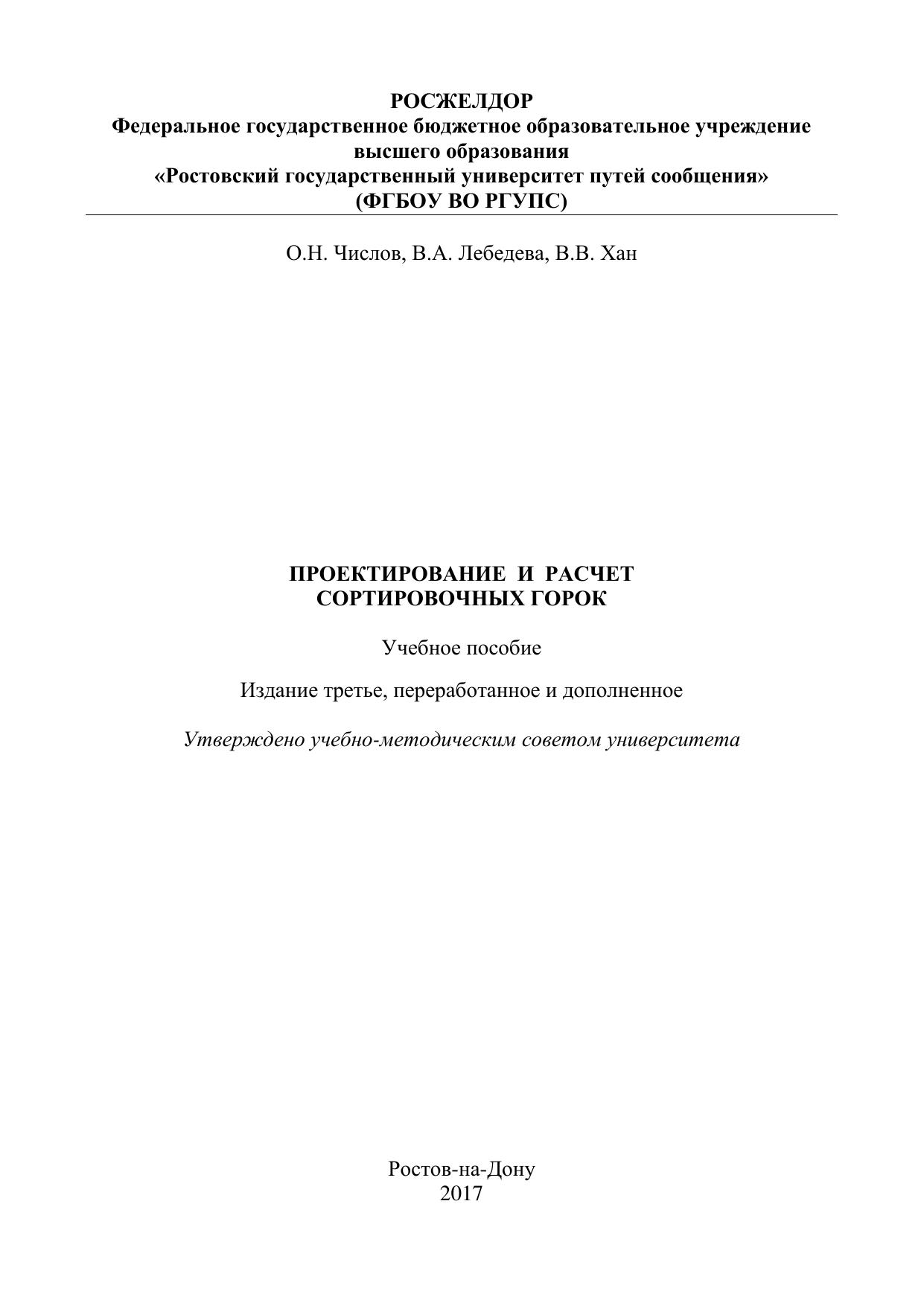 РОСЖЕЛДОР
Федеральное государственное бюджетное образовательное учреждение высшего образования
«Ростовский государственный университет путей сообщения»
(ФГБОУ ВО РГУПС)

О.Н. Числов, В.А. Лебедева, В.В. Хан

ПРОЕКТИРОВАНИЕ И РАСЧЕТ
СОРТИРОВОЧНЫХ ГОРОК

Учебное пособие

Издание третье, переработанное и дополненное

Утверждено учебно-методическим советом университета

Ростов-на-Дону
2017